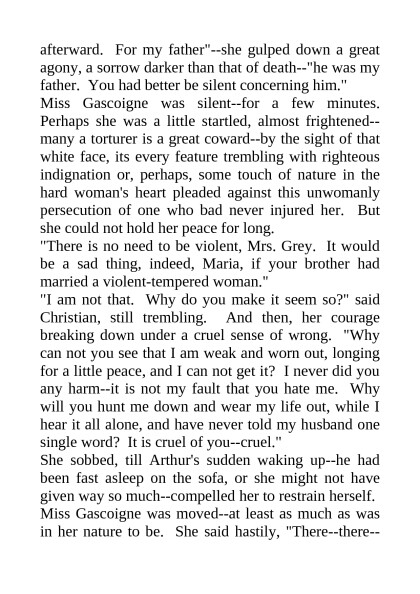 afterward. For my father"--she gulped down a great agony, a sorrow darker than that of death--"he was my father. You had better be silent concerning him."

Miss Gascoigne was silent--for a few minutes. Perhaps she was a little startled, almost frightened--many a torturer is a great coward--by the sight of that white face, its every feature trembling with righteous indignation or, perhaps, some touch of nature in the hard woman's heart pleaded against this unwomanly persecution of one who bad never injured her. But she could not hold her peace for long.

"There is no need to be violent, Mrs. Grey. It would be a sad thing, indeed, Maria, if your brother had married a violent-tempered woman."

"I am not that. Why do you make it seem so?" said Christian, still trembling. And then, her courage breaking down under a cruel sense of wrong. "Why can not you see that I am weak and worn out, longing for a little peace, and I can not get it? I never did you any harm--it is not my fault that you hate me. Why will you hunt me down and wear my life out, while I hear it all alone, and have never told my husband one single word? It is cruel of you--cruel."

She sobbed, till Arthur's sudden waking up--he had been fast asleep on the sofa, or she might not have given way so much--compelled her to restrain herself.

Miss Gascoigne was moved--at least as much as was in her nature to be. She said hastily, "There--there--